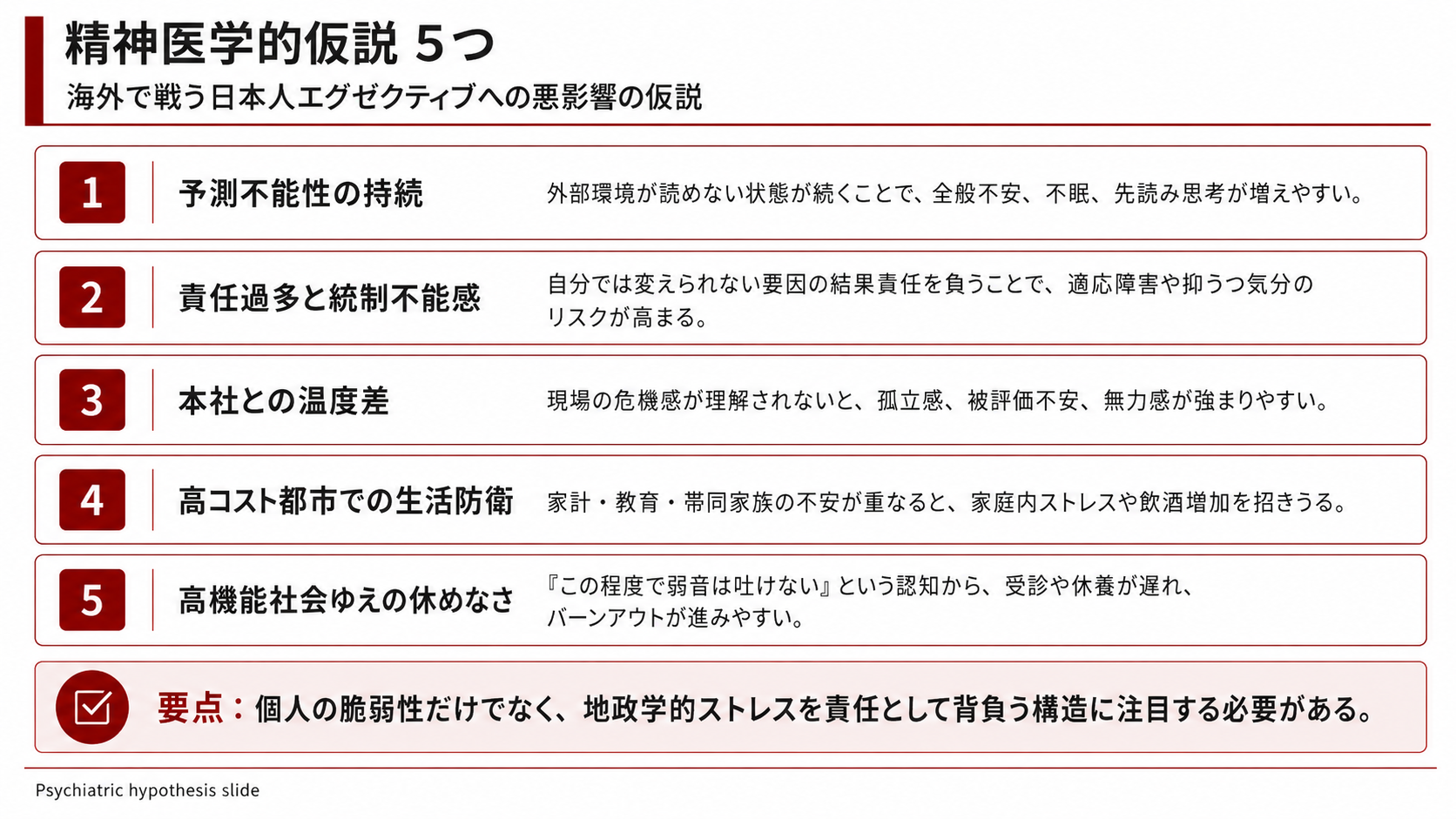 精神医学的仮説 5つ
海外で戦う日本人エグゼクティブへの悪影響の仮説

1
予測不能性の持続
外部環境が読めない状態が続くことで、全般不安、不眠、先読み思考が増えやすい。

2
責任過多と統制不能感
自分では変えられない要因の結果責任を負うことで、適応障害や抑うつ気分のリスクが高まる。

3
本社との温度差
現場の危機感が理解されないと、孤立感、被評価不安、無力感が強まりやすい。

4
高コスト都市での生活防衛
家計・教育・帯同家族の不安が重なると、家庭内ストレスや飲酒増加を招きうる。

5
高機能社会ゆえの休めなさ
『この程度で弱音は吐けない』という認知から、受診や休養が遅れ、バーンアウトが進みやすい。

要点：個人の脆弱性だけでなく、地政学的ストレスを責任として背負う構造に注目する必要がある。

Psychiatric hypothesis slide